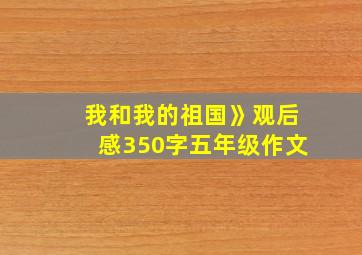 我和我的祖国》观后感350字五年级作文